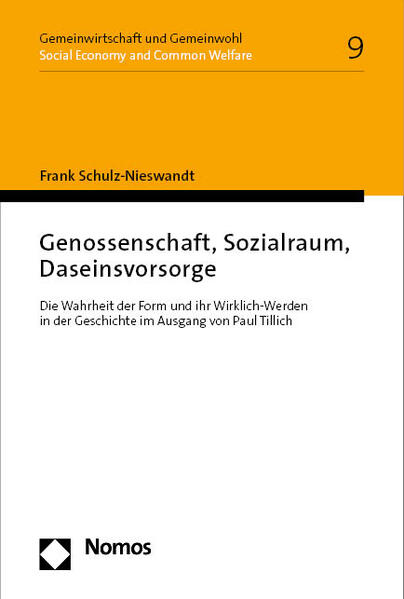 Gemeinwirtschaft und Gemeinwohl
Social Economy and Common Welfare

9

Frank Schulz-Nieswandt

Genossenschaft, Sozialraum, Daseinsvorsorge

Die Wahrheit der Form und ihr Wirklich-Werden in der Geschichte im Ausgang von Paul Tillich

Nomos